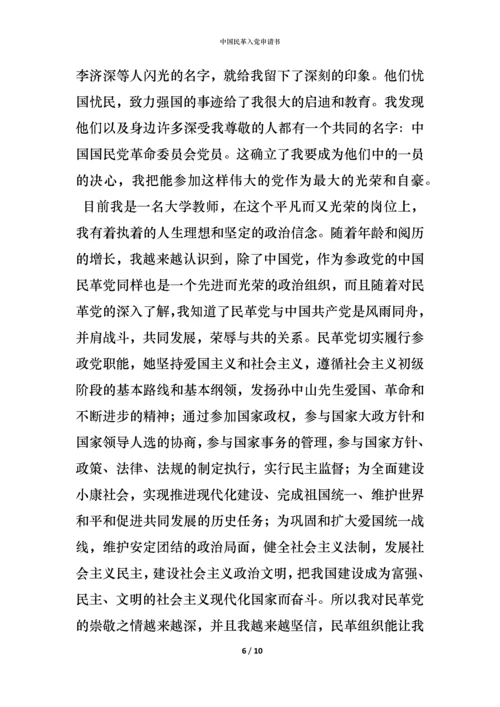 中国民革入党申请书

李济深等人闪光的名字，就给我留下了深刻的印象。他们忧国忧民，致力强国的事迹给了我很大的启迪和教育。我发现他们以及身边许多深受我尊敬的人都有一个共同的名字：中国国民党革命委员会党员。这确立了我要成为他们中的一员的决心，我把能参加这样伟大的党作为最大的光荣和自豪。

目前我是一名大学教师，在这个平凡而又光荣的岗位上，我有着执着的人生理想和坚定的政治信念。随着年龄和阅历的增长，我越来越认识到，除了中国党，作为参政党的中国民革党同样也是一个先进而光荣的政治组织，而且随着对民革党的深入了解，我知道了民革党与中国共产党是风雨同舟，并肩战斗，共同发展，荣辱与共的关系。民革党切实履行参政党职能，她坚持爱国主义和社会主义，遵循社会主义初级阶段的基本路线和基本纲领，发扬孙中山先生爱国、革命和不断进步的精神；通过参加国家政权，参与国家大政方针和国家领导人选的协商，参与国家事务的管理，参与国家方针、政策、法律、法规的制定执行，实行民主监督；为全面建设小康社会，实现推进现代化建设、完成祖国统一、维护世界和平和促进共同发展的历史任务；为巩固和扩大爱国统一战线，维护安定团结的政治局面，健全社会主义法制，发展社会主义民主，建设社会主义政治文明，把我国建设成为富强、民主、文明的社会主义现代化国家而奋斗。所以我对民革党的崇敬之情越来越深，并且我越来越坚信，民革组织能让我

6 / 10